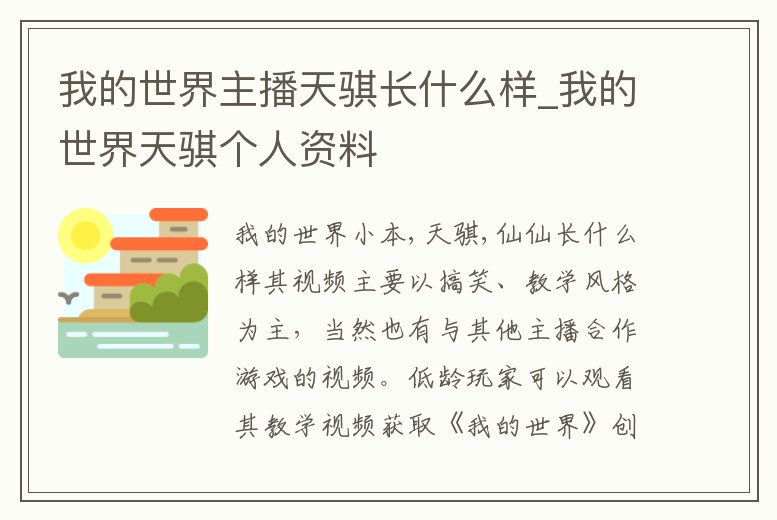 我的世界主播天骐长什么样_我的世界天骐个人资料

我的世界小本，天骐，仙仙长什么样其视频主要以搞笑、教学风格为主，当然也有与其他主播合作游戏的视频。低龄玩家可以观看其教学视频获取《我的世界》创